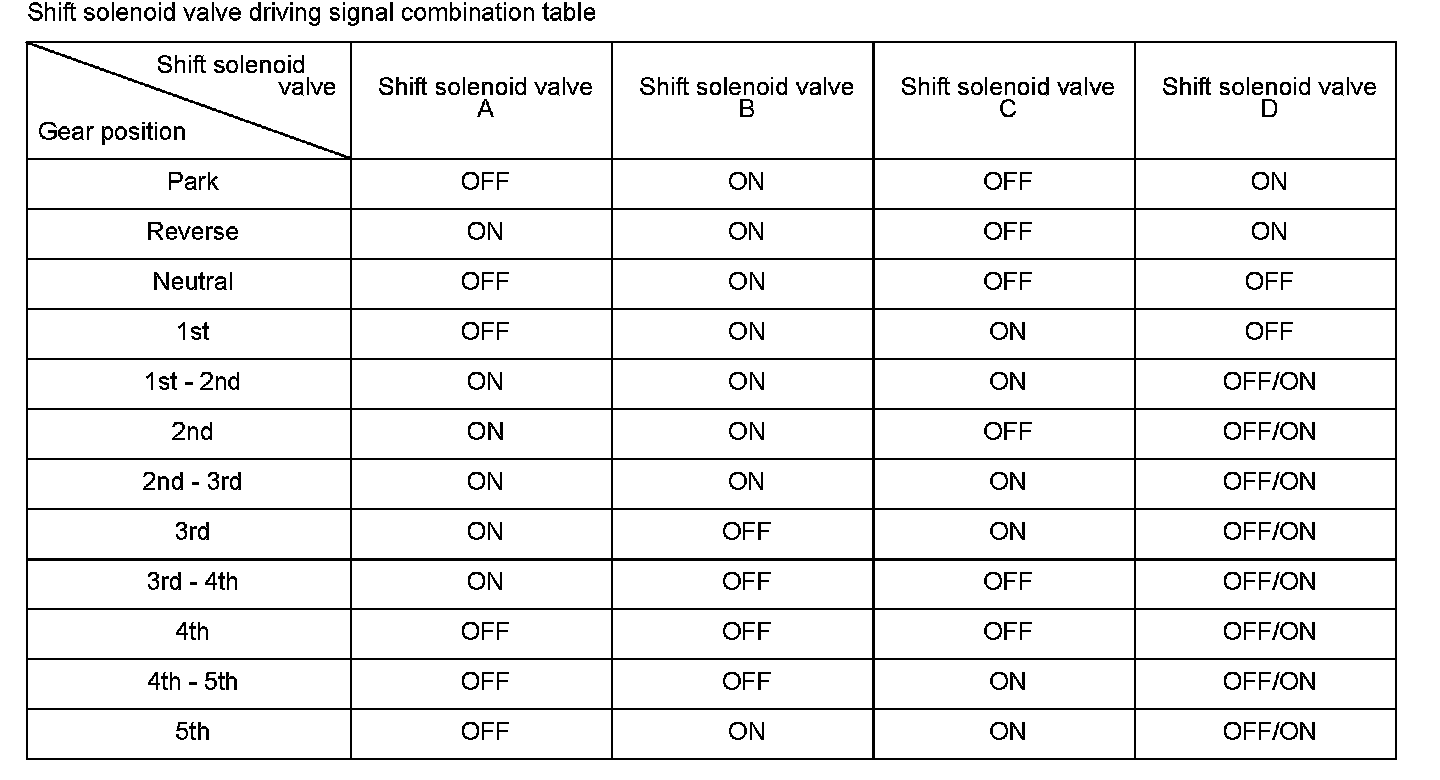 Shift solenoid valve driving signal combination table

| Shift solenoid valve / Gear position | Shift solenoid valve A | Shift solenoid valve B | Shift solenoid valve C | Shift solenoid valve D |
|---|---|---|---|---|
| Park | OFF | ON | OFF | ON |
| Reverse | ON | ON | OFF | ON |
| Neutral | OFF | ON | OFF | OFF |
| 1st | OFF | ON | ON | OFF |
| 1st - 2nd | ON | ON | ON | OFF/ON |
| 2nd | ON | ON | OFF | OFF/ON |
| 2nd - 3rd | ON | ON | ON | OFF/ON |
| 3rd | ON | OFF | ON | OFF/ON |
| 3rd - 4th | ON | OFF | OFF | OFF/ON |
| 4th | OFF | OFF | OFF | OFF/ON |
| 4th - 5th | OFF | OFF | ON | OFF/ON |
| 5th | OFF | ON | ON | OFF/ON |